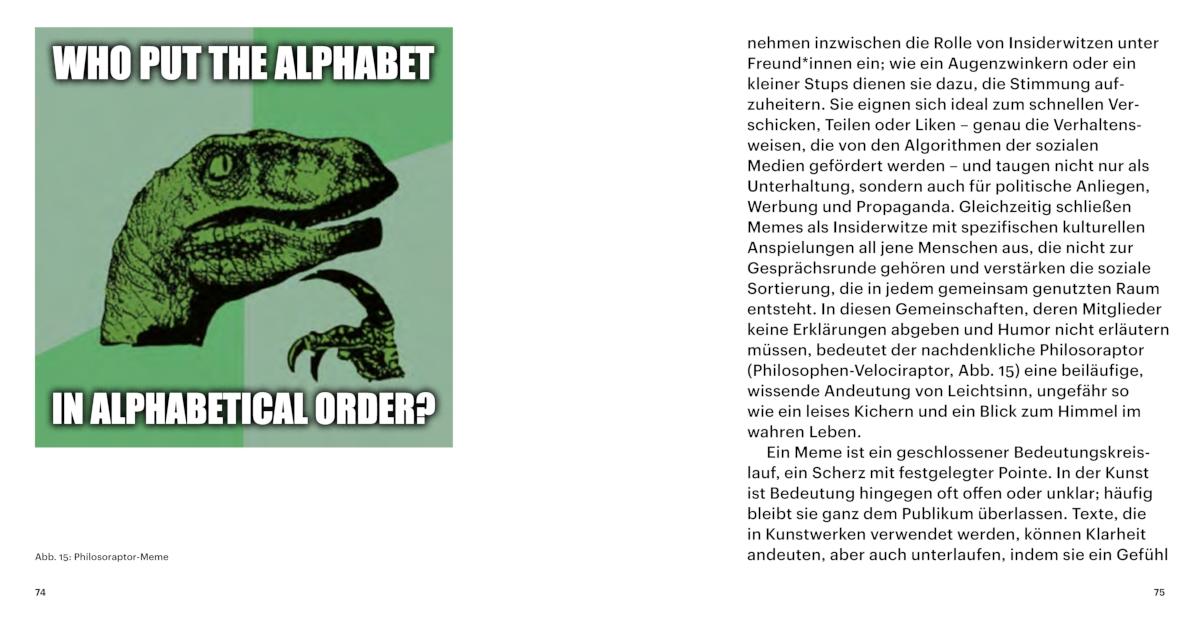 WHO PUT THE ALPHABET

IN ALPHABETICAL ORDER?

Abb. 15: Philosoraptor-Meme

74

nehmen inzwischen die Rolle von Insiderwitzen unter Freund*innen ein; wie ein Augenzwinkern oder ein kleiner Stups dienen sie dazu, die Stimmung aufzuheitern. Sie eignen sich ideal zum schnellen Verschicken, Teilen oder Liken – genau die Verhaltensweisen, die von den Algorithmen der sozialen Medien gefördert werden – und taugen nicht nur als Unterhaltung, sondern auch für politische Anliegen, Werbung und Propaganda. Gleichzeitig schließen Memes als Insiderwitze mit spezifischen kulturellen Anspielungen all jene Menschen aus, die nicht zur Gesprächsrunde gehören und verstärken die soziale Sortierung, die in jedem gemeinsam genutzten Raum entsteht. In diesen Gemeinschaften, deren Mitglieder keine Erklärungen abgeben und Humor nicht erläutern müssen, bedeutet der nachdenkliche Philosoraptor (Philosophen-Velociraptor, Abb. 15) eine beiläufige, wissende Andeutung von Leichtsinn, ungefähr so wie ein leises Kichern und ein Blick zum Himmel im wahren Leben.

Ein Meme ist ein geschlossener Bedeutungskreislauf, ein Scherz mit festgelegter Pointe. In der Kunst ist Bedeutung hingegen oft offen oder unklar; häufig bleibt sie ganz dem Publikum überlassen. Texte, die in Kunstwerken verwendet werden, können Klarheit andeuten, aber auch unterlaufen, indem sie ein Gefühl

75